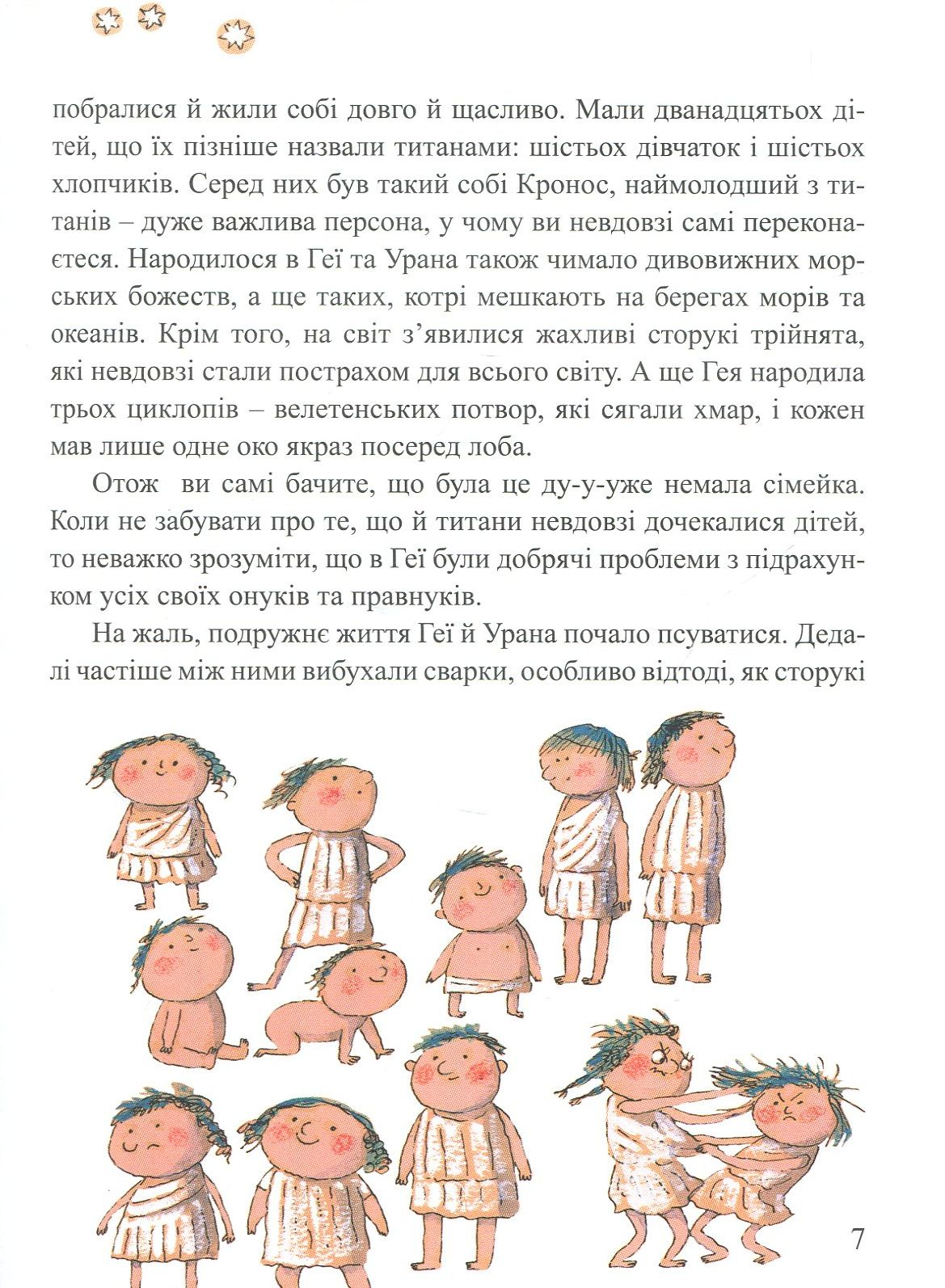 побралися й жили собі довго й щасливо. Мали дванадцятьох дітей, що їх пізніше назвали титанами: шістьох дівчаток і шістьох хлопчиків. Серед них був такий собі Кронос, наймолодший з титанів – дуже важлива персона, у чому ви невдовзі самі переконаєтеся. Народилося в Геї та Урана також чимало дивовижних морських божеств, а ще таких, котрі мешкають на берегах морів та океанів. Крім того, на світ з'явилися жахливі сторукі трійнята, які невдовзі стали пострахом для всього світу. А ще Гея народила трьох циклопів – велетенських потвор, які сягали хмар, і кожен мав лише одне око якраз посеред лоба.

Отож ви самі бачите, що була це ду-у-уже немала сімейка. Коли не забувати про те, що й титани невдовзі дочекалися дітей, то неважко зрозуміти, що в Геї були добрячі проблеми з підрахунком усіх своїх онуків та правнуків.

На жаль, подружнє життя Геї й Урана почало псуватися. Дедалі частіше між ними вибухали сварки, особливо відтоді, як сторукі

7